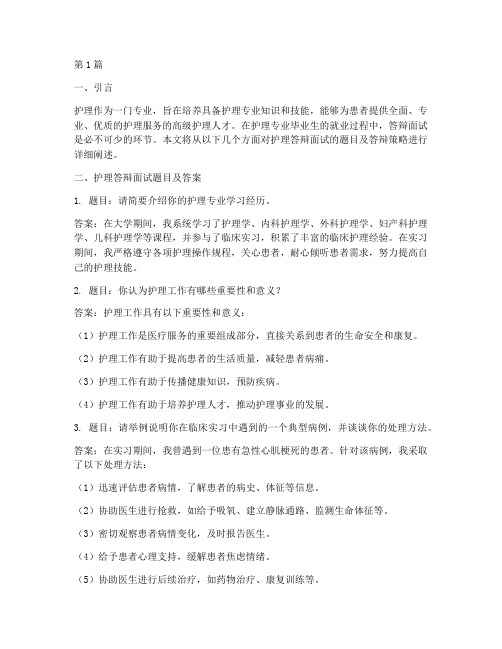 第1篇

一、引言

护理作为一门专业，旨在培养具备护理专业知识和技能，能够为患者提供全面、专业、优质的护理服务的高级护理人才。在护理专业毕业生的就业过程中，答辩面试是必不可少的环节。本文将从以下几个方面对护理答辩面试的题目及答辩策略进行详细阐述。

二、护理答辩面试题目及答案

1. 题目：请简要介绍你的护理专业学习经历。

答案：在大学期间，我系统学习了护理学、内科护理学、外科护理学、妇产科护理学、儿科护理学等课程，并参与了临床实习，积累了丰富的临床护理经验。在实习期间，我严格遵守各项护理操作规程，关心患者，耐心倾听患者需求，努力提高自己的护理技能。

2. 题目：你认为护理工作有哪些重要性和意义？

答案：护理工作具有以下重要性和意义：

（1）护理工作是医疗服务的重要组成部分，直接关系到患者的生命安全和康复。

（2）护理工作有助于提高患者的生活质量，减轻患者病痛。

（3）护理工作有助于传播健康知识，预防疾病。

（4）护理工作有助于培养护理人才，推动护理事业的发展。

3. 题目：请举例说明你在临床实习中遇到的一个典型病例，并谈谈你的处理方法。

答案：在实习期间，我曾遇到一位患有急性心肌梗死的患者。针对该病例，我采取了以下处理方法：

（1）迅速评估患者病情，了解患者的病史、体征等信息。

（2）协助医生进行抢救，如给予吸氧、建立静脉通路、监测生命体征等。

（3）密切观察患者病情变化，及时报告医生。

（4）给予患者心理支持，缓解患者焦虑情绪。

（5）协助医生进行后续治疗，如药物治疗、康复训练等。